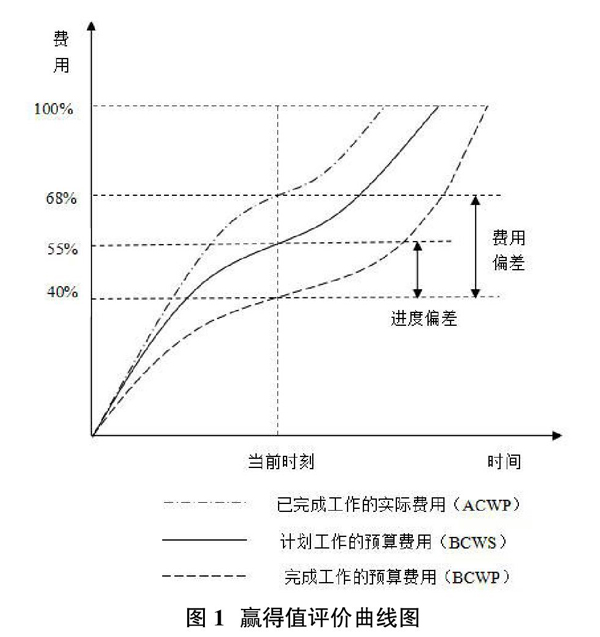 费用

100%

68%

55%

40%

费用偏差

进度偏差

当前时刻

时间

已完成工作的实际费用（ACWP）

计划工作的预算费用（BCWS）

完成工作的预算费用（BCWP）

图 1 赢得值评价曲线图